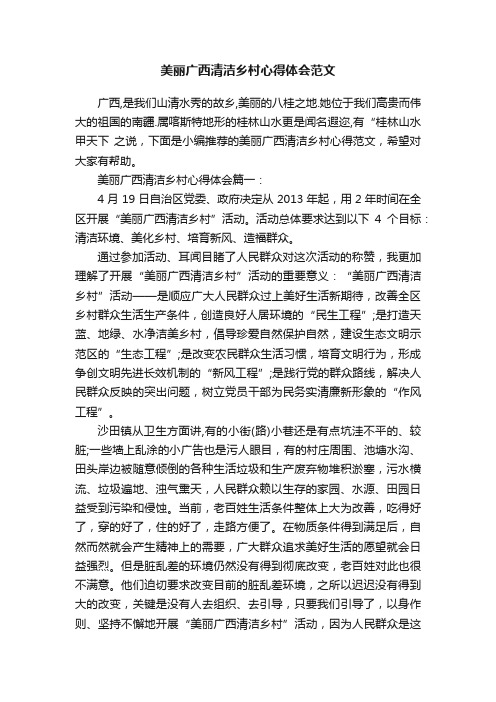 美丽广西清洁乡村心得体会范文

广西,是我们山清水秀的故乡,美丽的八桂之地.她位于我们高贵而伟大的祖国的南疆.属喀斯特地形的桂林山水更是闻名遐迩,有“桂林山水甲天下 之说，下面是小编推荐的美丽广西清洁乡村心得范文，希望对大家有帮助。

美丽广西清洁乡村心得体会篇一：

4 月 19 日自治区党委、政府决定从 2013 年起，用 2 年时间在全区开展“美丽广西清洁乡村”活动。活动总体要求达到以下 4 个目标：清洁环境、美化乡村、培育新风、造福群众。

通过参加活动、耳闻目睹了人民群众对这次活动的称赞，我更加理解了开展“美丽广西清洁乡村”活动的重要意义：“美丽广西清洁乡村”活动——是顺应广大人民群众过上美好生活新期待，改善全区乡村群众生活生产条件，创造良好人居环境的“民生工程”;是打造天蓝、地绿、水净洁美乡村，倡导珍爱自然保护自然，建设生态文明示范区的“生态工程”;是改变农民群众生活习惯，培育文明行为，形成争创文明先进长效机制的“新风工程”;是践行党的群众路线，解决人民群众反映的突出问题，树立党员干部为民务实清廉新形象的“作风工程”。

沙田镇从卫生方面讲,有的小街(路)小巷还是有点坑洼不平的、较脏;一些墙上乱涂的小广告也是污人眼目，有的村庄周围、池塘水沟、田头岸边被随意倾倒的各种生活垃圾和生产废弃物堆积淤塞，污水横流、垃圾遍地、浊气熏天，人民群众赖以生存的家园、水源、田园日益受到污染和侵蚀。当前，老百姓生活条件整体上大为改善，吃得好了，穿的好了，住的好了，走路方便了。在物质条件得到满足后，自然而然就会产生精神上的需要，广大群众追求美好生活的愿望就会日益强烈。但是脏乱差的环境仍然没有得到彻底改变，老百姓对此也很不满意。他们迫切要求改变目前的脏乱差环境，之所以迟迟没有得到大的改变，关键是没有人去组织、去引导，只要我们引导了，以身作则、坚持不懈地开展“美丽广西清洁乡村”活动，因为人民群众是这